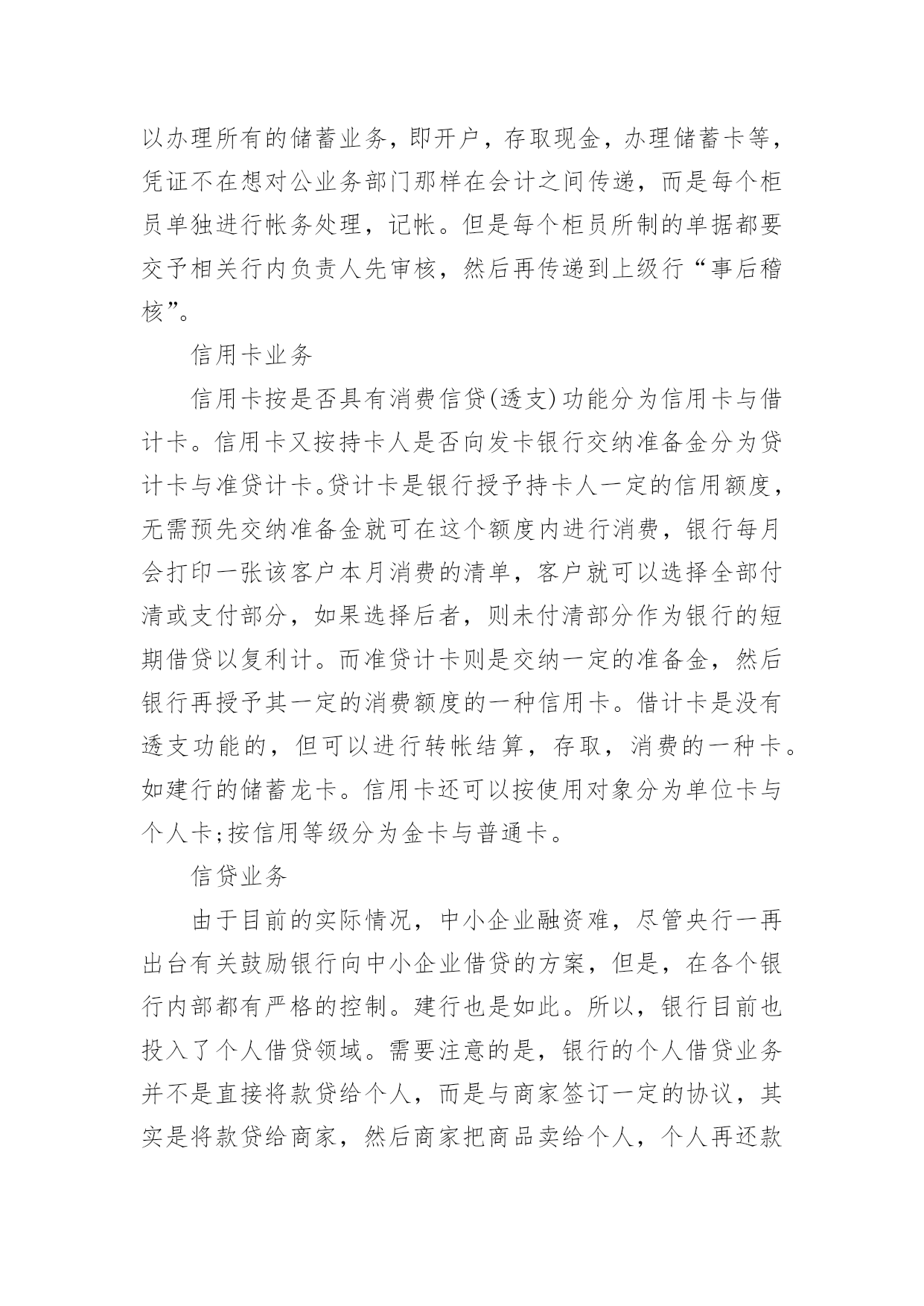 以办理所有的储蓄业务，即开户，存取现金，办理储蓄卡等，凭证不在想对公业务部门那样在会计之间传递，而是每个柜员单独进行帐务处理，记帐。但是每个柜员所制的单据都要交予相关行内负责人先审核，然后再传递到上级行“事后稽核”。

信用卡业务

信用卡按是否具有消费信贷(透支)功能分为信用卡与借计卡。信用卡又按持卡人是否向发卡银行交纳准备金分为贷计卡与准贷计卡。贷计卡是银行授予持卡人一定的信用额度，无需预先交纳准备金就可在这个额度内进行消费，银行每月会打印一张该客户本月消费的清单，客户就可以选择全部付清或支付部分，如果选择后者，则未付清部分作为银行的短期借贷以复利计。而准贷计卡则是交纳一定的准备金，然后银行再授予其一定的消费额度的一种信用卡。借计卡是没有透支功能的，但可以进行转帐结算，存取，消费的一种卡。如建行的储蓄龙卡。信用卡还可以按使用对象分为单位卡与个人卡;按信用等级分为金卡与普通卡。

信贷业务

由于目前的实际情况，中小企业融资难，尽管央行一再出台有关鼓励银行向中小企业借贷的方案，但是，在各个银行内部都有严格的控制。建行也是如此。所以，银行目前也投入了个人借贷领域。需要注意的是，银行的个人借贷业务并不是直接将款贷给个人，而是与商家签订一定的协议，其实是将款贷给商家，然后商家把商品卖给个人，个人再还款